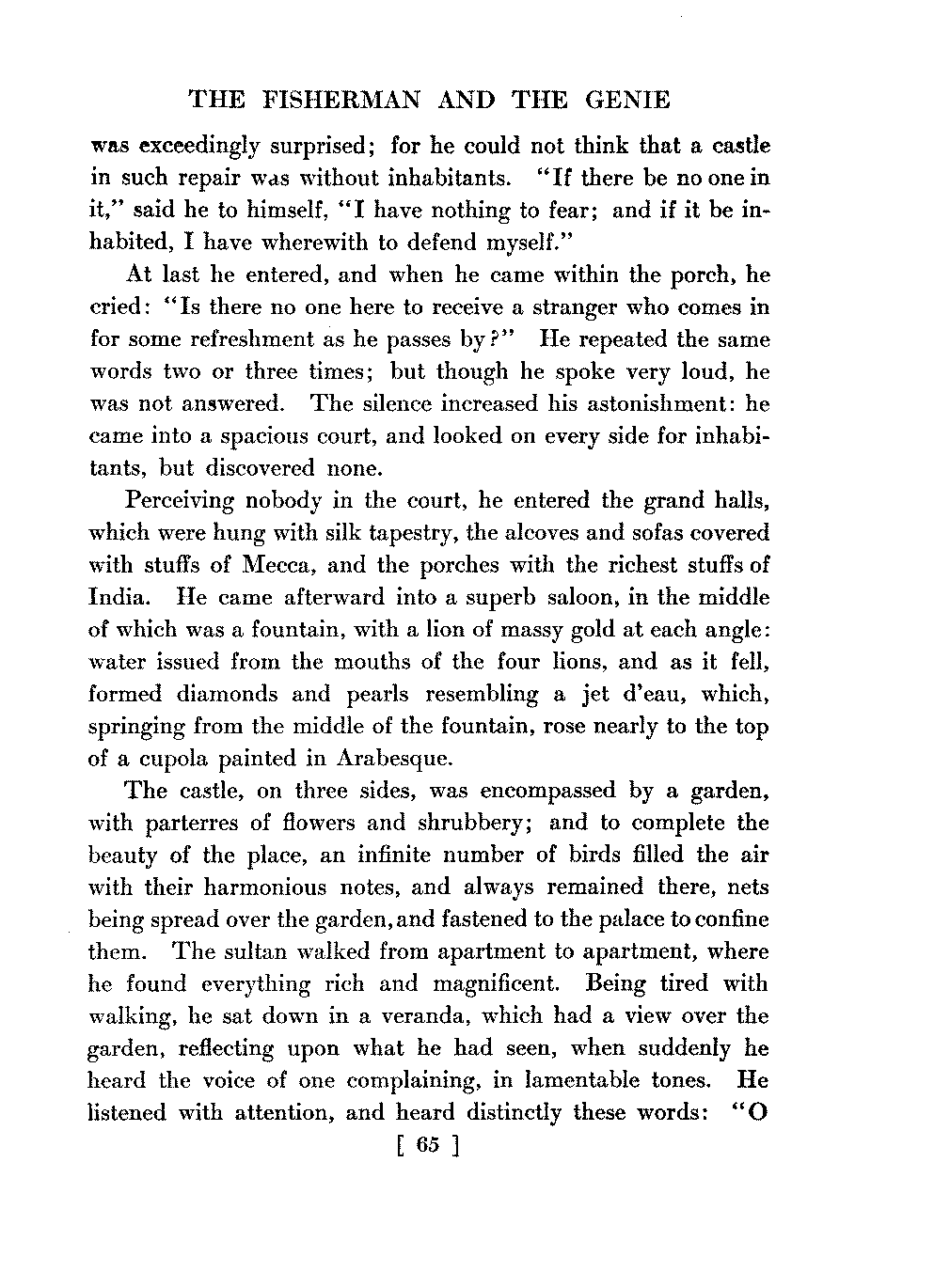 THE FISHERMAN AND THE GENIE

was exceedingly surprised; for he could not think that a castle in such repair was without inhabitants. "If there be no one in it," said he to himself, "I have nothing to fear; and if it be inhabited, I have wherewith to defend myself."

At last he entered, and when he came within the porch, he cried: "Is there no one here to receive a stranger who comes in for some refreshment as he passes by?" He repeated the same words two or three times; but though he spoke very loud, he was not answered. The silence increased his astonishment: he came into a spacious court, and looked on every side for inhabitants, but discovered none.

Perceiving nobody in the court, he entered the grand halls, which were hung with silk tapestry, the alcoves and sofas covered with stuffs of Mecca, and the porches with the richest stuffs of India. He came afterward into a superb saloon, in the middle of which was a fountain, with a lion of massy gold at each angle: water issued from the mouths of the four lions, and as it fell, formed diamonds and pearls resembling a jet d'eau, which, springing from the middle of the fountain, rose nearly to the top of a cupola painted in Arabesque.

The castle, on three sides, was encompassed by a garden, with parterres of flowers and shrubbery; and to complete the beauty of the place, an infinite number of birds filled the air with their harmonious notes, and always remained there, nets being spread over the garden, and fastened to the palace to confine them. The sultan walked from apartment to apartment, where he found everything rich and magnificent. Being tired with walking, he sat down in a veranda, which had a view over the garden, reflecting upon what he had seen, when suddenly he heard the voice of one complaining, in lamentable tones. He listened with attention, and heard distinctly these words: "O

[ 65 ]